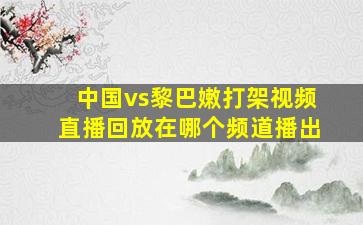 中国vs黎巴嫩打架视频
直播回放在哪个频道播出